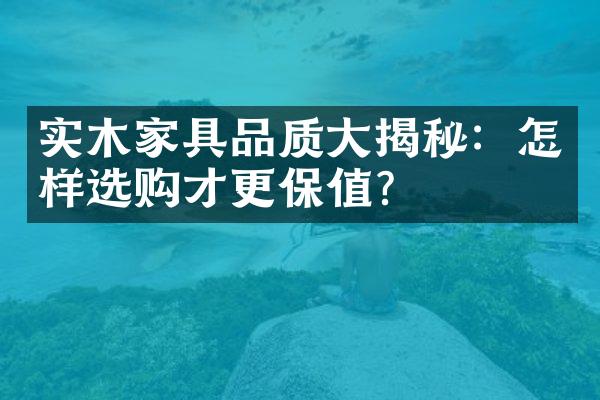 实木家具品质大揭秘：怎样选购才更保值?